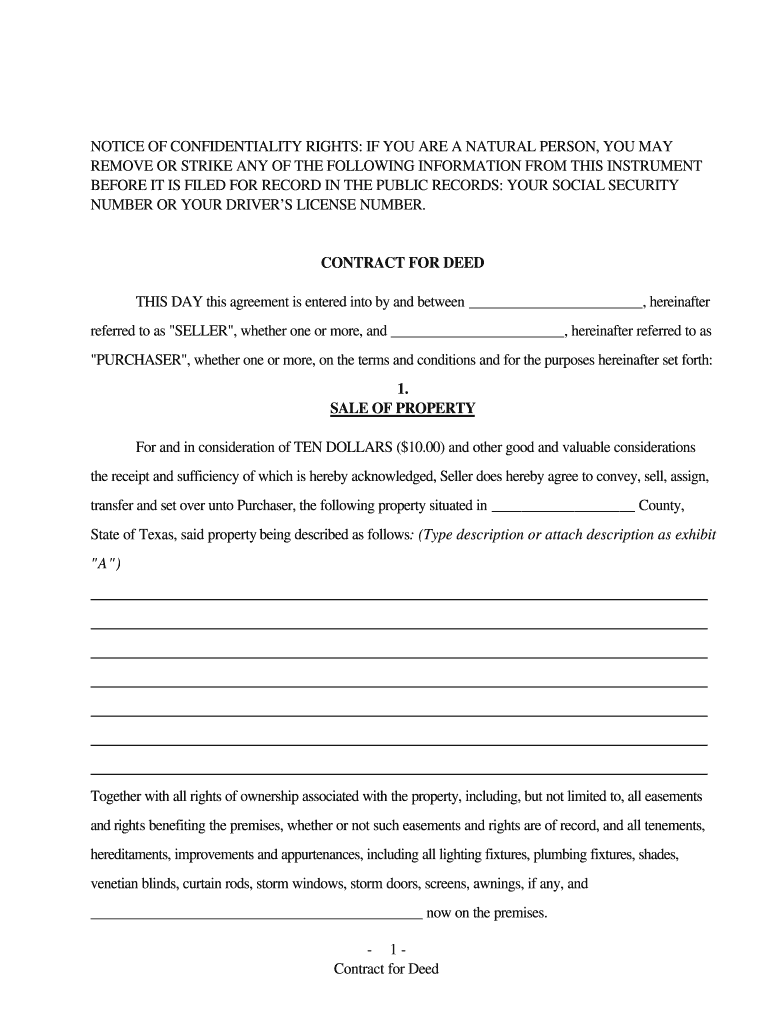 NOTICE OF CONFIDENTIALITY RIGHTS: IF YOU ARE A NATURAL PERSON, YOU MAY REMOVE OR STRIKE ANY OF THE FOLLOWING INFORMATION FROM THIS INSTRUMENT BEFORE IT IS FILED FOR RECORD IN THE PUBLIC RECORDS: YOUR SOCIAL SECURITY NUMBER OR YOUR DRIVER'S LICENSE NUMBER.

CONTRACT FOR DEED

THIS DAY this agreement is entered into by and between ________________________, hereinafter referred to as "SELLER", whether one or more, and ________________________, hereinafter referred to as "PURCHASER", whether one or more, on the terms and conditions and for the purposes hereinafter set forth:

1.
SALE OF PROPERTY

For and in consideration of TEN DOLLARS ($10.00) and other good and valuable considerations the receipt and sufficiency of which is hereby acknowledged, Seller does hereby agree to convey, sell, assign, transfer and set over unto Purchaser, the following property situated in ____________________ County, State of Texas, said property being described as follows: (Type description or attach description as exhibit "A")

Together with all rights of ownership associated with the property, including, but not limited to, all easements and rights benefiting the premises, whether or not such easements and rights are of record, and all tenements, hereditaments, improvements and appurtenances, including all lighting fixtures, plumbing fixtures, shades, venetian blinds, curtain rods, storm windows, storm doors, screens, awnings, if any, and ______________________________________________ now on the premises.

- 1 -
Contract for Deed